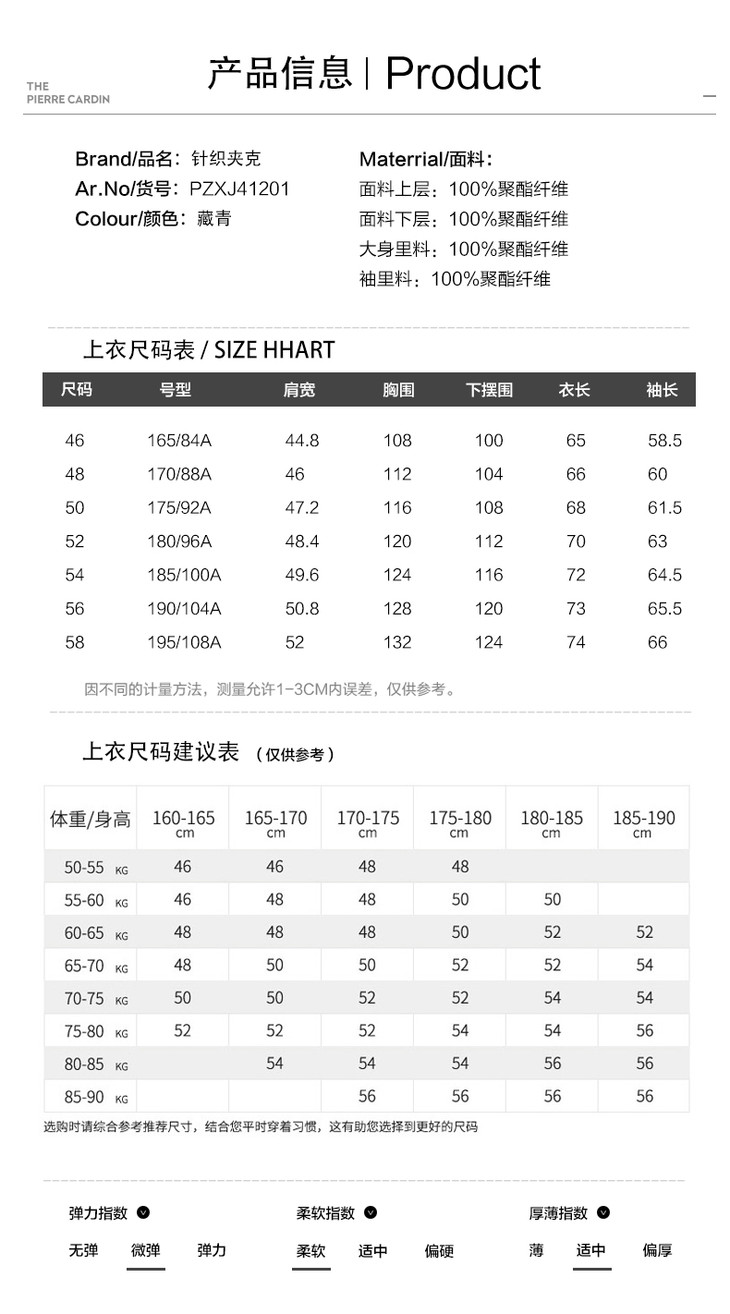 THE PIERRE CARDIN

产品信息 | Product

Brand/品名：针织夹克
Ar.No/货号：PZXJ41201
Colour/颜色：藏青

Materrial/面料：
面料上层：100%聚酯纤维
面料下层：100%聚酯纤维
大身里料：100%聚酯纤维
袖里料：100%聚酯纤维

上衣尺码表 / SIZE HHART

| 尺码 | 号型 | 肩宽 | 胸围 | 下摆围 | 衣长 | 袖长 |
|---|---|---|---|---|---|---|
| 46 | 165/84A | 44.8 | 108 | 100 | 65 | 58.5 |
| 48 | 170/88A | 46 | 112 | 104 | 66 | 60 |
| 50 | 175/92A | 47.2 | 116 | 108 | 68 | 61.5 |
| 52 | 180/96A | 48.4 | 120 | 112 | 70 | 63 |
| 54 | 185/100A | 49.6 | 124 | 116 | 72 | 64.5 |
| 56 | 190/104A | 50.8 | 128 | 120 | 73 | 65.5 |
| 58 | 195/108A | 52 | 132 | 124 | 74 | 66 |

因不同的计量方法，测量允许1-3CM内误差，仅供参考。

上衣尺码建议表 （仅供参考）

| 体重/身高 | 160-165 cm | 165-170 cm | 170-175 cm | 175-180 cm | 180-185 cm | 185-190 cm |
|---|---|---|---|---|---|---|
| 50-55 KG | 46 | 46 | 48 | 48 | | |
| 55-60 KG | 46 | 48 | 48 | 50 | 50 | |
| 60-65 KG | 48 | 48 | 48 | 50 | 52 | 52 |
| 65-70 KG | 48 | 50 | 50 | 52 | 52 | 54 |
| 70-75 KG | 50 | 50 | 52 | 52 | 54 | 54 |
| 75-80 KG | 52 | 52 | 52 | 54 | 54 | 56 |
| 80-85 KG | | 54 | 54 | 54 | 56 | 56 |
| 85-90 KG | | | 56 | 56 | 56 | 56 |

选购时请综合参考推荐尺寸，结合您平时穿着习惯，这有助您选择到更好的尺码

弹力指数
无弹 微弹 弹力

柔软指数
柔软 适中 偏硬

厚薄指数
薄 适中 偏厚